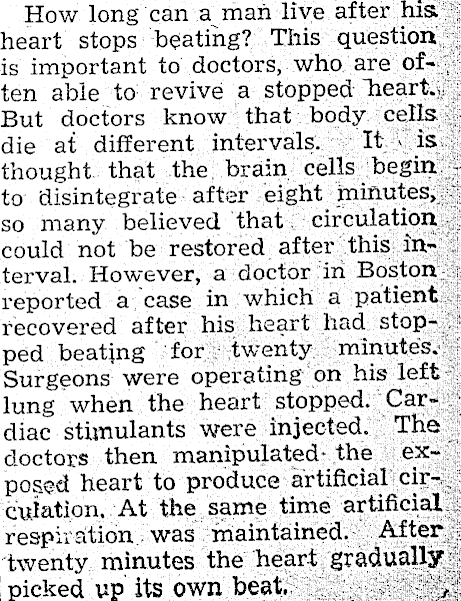 How long can a man live after his heart stops beating? This question is important to doctors, who are often able to revive a stopped heart. But doctors know that body cells die at different intervals. It is thought that the brain cells begin to disintegrate after eight minutes, so many believed that circulation could not be restored after this interval. However, a doctor in Boston reported a case in which a patient recovered after his heart had stopped beating for twenty minutes. Surgeons were operating on his left lung when the heart stopped. Cardiac stimulants were injected. The doctors then manipulated the exposed heart to produce artificial circulation. At the same time artificial respiration was maintained. After twenty minutes the heart gradually picked up its own beat.